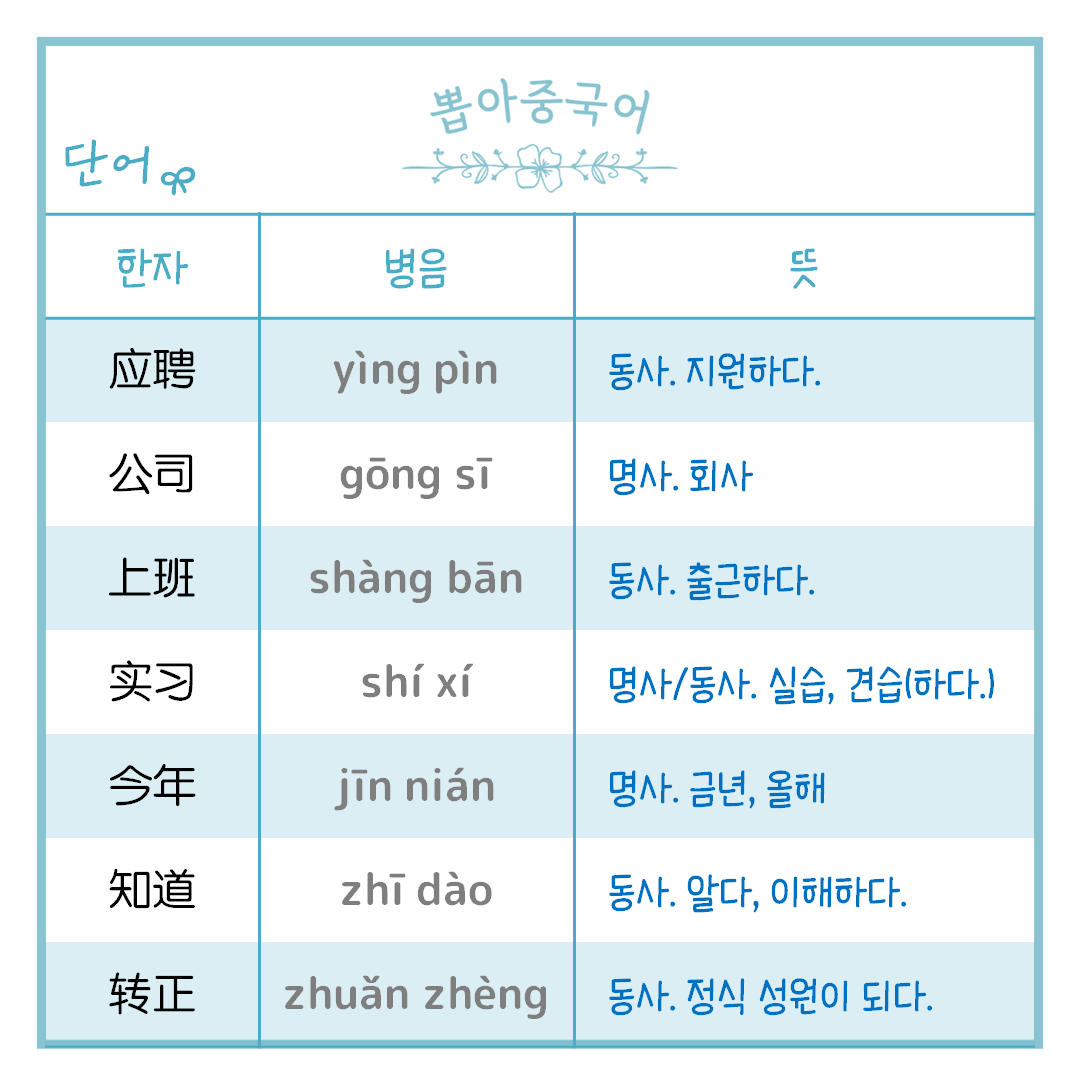 뽑아중국어

단어

| 한자 | 병음 | 뜻 |
|---|---|---|
| 应聘 | yìng pìn | 동사. 지원하다. |
| 公司 | gōng sī | 명사. 회사 |
| 上班 | shàng bān | 동사. 출근하다. |
| 实习 | shí xí | 명사/동사. 실습, 견습(하다.) |
| 今年 | jīn nián | 명사. 금년, 올해 |
| 知道 | zhī dào | 동사. 알다, 이해하다. |
| 转正 | zhuǎn zhèng | 동사. 정식 성원이 되다. |